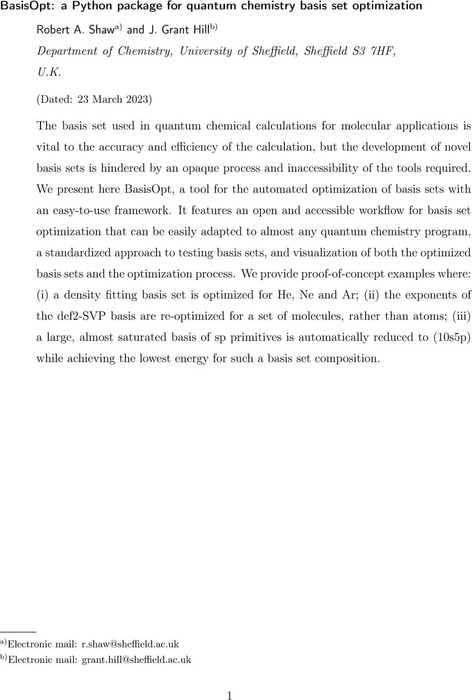 BasisOpt: a Python package for quantum chemistry basis set optimization

Robert A. Shaw$^{a)}$ and J. Grant Hill$^{b)}$

Department of Chemistry, University of Sheffield, Sheffield S3 7HF, U.K.

(Dated: 23 March 2023)

The basis set used in quantum chemical calculations for molecular applications is vital to the accuracy and efficiency of the calculation, but the development of novel basis sets is hindered by an opaque process and inaccessibility of the tools required. We present here BasisOpt, a tool for the automated optimization of basis sets with an easy-to-use framework. It features an open and accessible workflow for basis set optimization that can be easily adapted to almost any quantum chemistry program, a standardized approach to testing basis sets, and visualization of both the optimized basis sets and the optimization process. We provide proof-of-concept examples where: (i) a density fitting basis set is optimized for He, Ne and Ar; (ii) the exponents of the def2-SVP basis are re-optimized for a set of molecules, rather than atoms; (iii) a large, almost saturated basis of sp primitives is automatically reduced to (10s5p) while achieving the lowest energy for such a basis set composition.

$^{a)}$Electronic mail: r.shaw@sheffield.ac.uk
$^{b)}$Electronic mail: grant.hill@sheffield.ac.uk

1